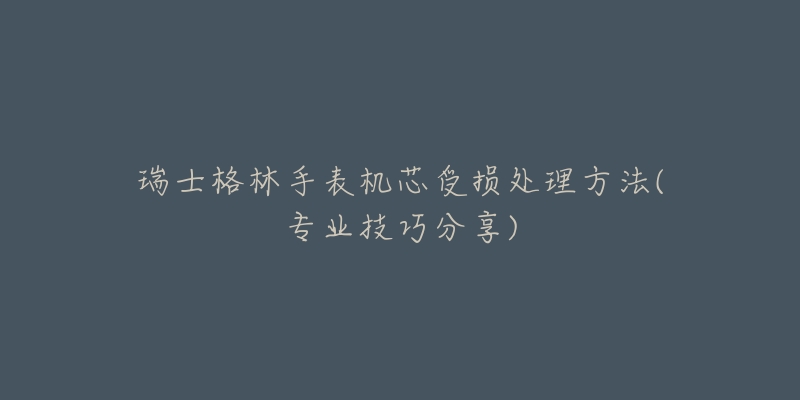 瑞士格林手表机芯受损处理方法(专业技巧分享)